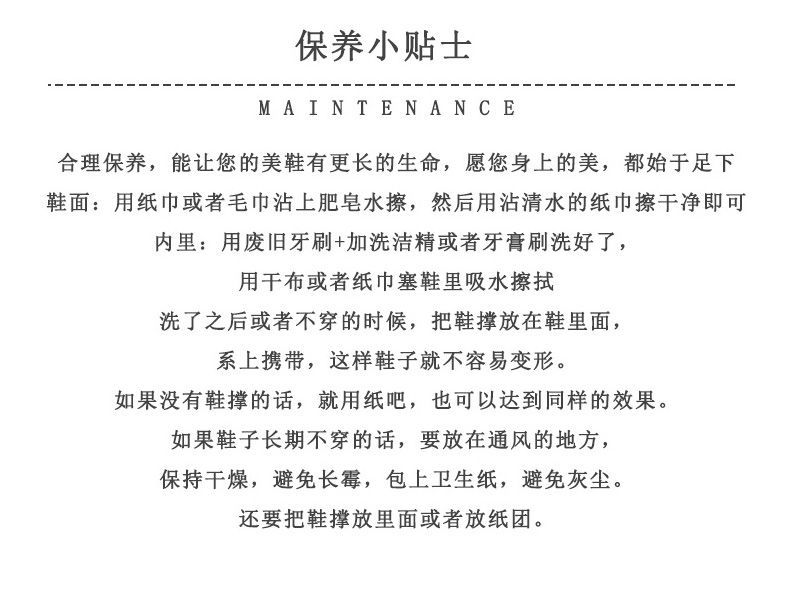 保养小贴士

MAINTENANCE

合理保养，能让您的美鞋有更长的生命，愿您身上的美，都始于足下
鞋面：用纸巾或者毛巾沾上肥皂水擦，然后用沾清水的纸巾擦干净即可
内里：用废旧牙刷+加洗洁精或者牙膏刷洗好了，
用干布或者纸巾塞鞋里吸水擦拭
洗了之后或者不穿的时候，把鞋撑放在鞋里面，
系上携带，这样鞋子就不容易变形。
如果没有鞋撑的话，就用纸吧，也可以达到同样的效果。
如果鞋子长期不穿的话，要放在通风的地方，
保持干燥，避免长霉，包上卫生纸，避免灰尘。
还要把鞋撑放里面或者放纸团。